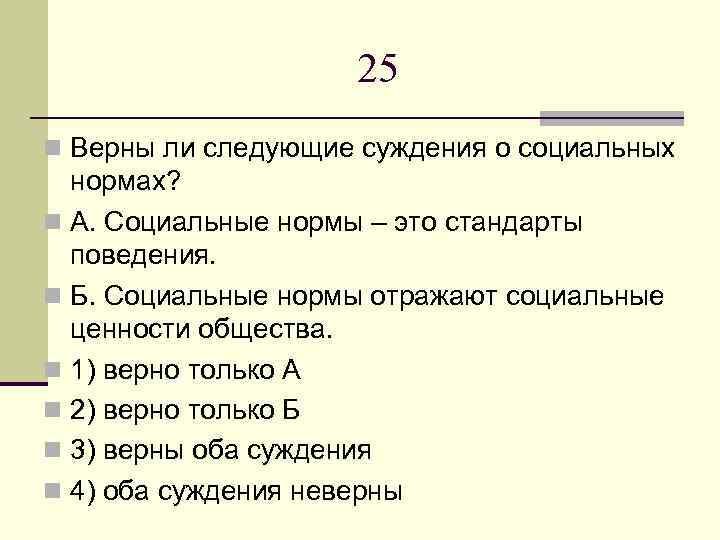 25

Верны ли следующие суждения о социальных нормах?

А. Социальные нормы – это стандарты поведения.

Б. Социальные нормы отражают социальные ценности общества.

1) верно только А

2) верно только Б

3) верны оба суждения

4) оба суждения неверны